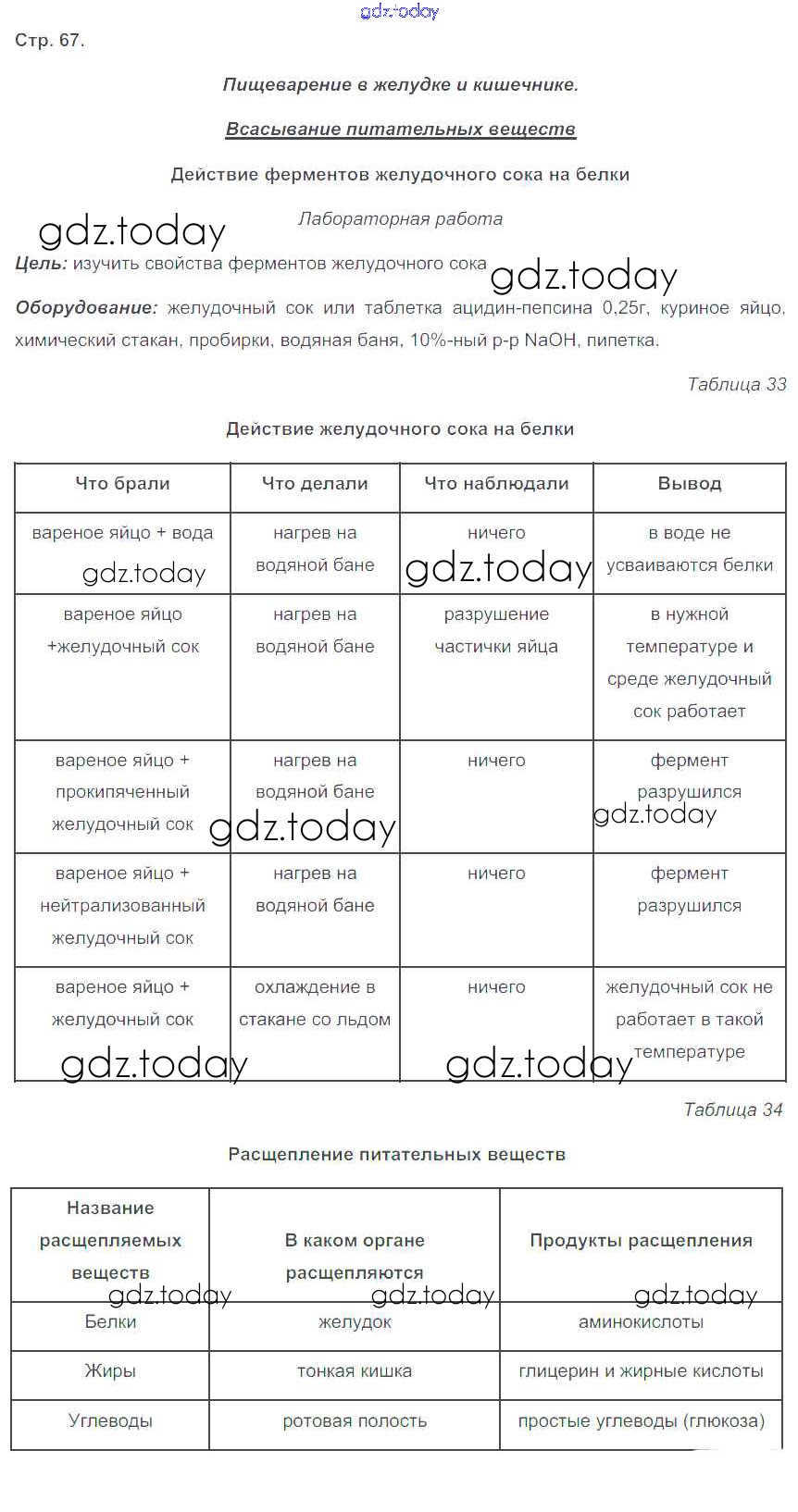 gdz.today

Стр. 67.

Пищеварение в желудке и кишечнике.

Всасывание питательных веществ

Действие ферментов желудочного сока на белки

gdz.today

Лабораторная работа

Цель: изучить свойства ферментов желудочного сока

gdz.today

Оборудование: желудочный сок или таблетка ацидин-пепсина 0,25г, куриное яйцо, химический стакан, пробирки, водяная баня, 10%-ный р-р NaOH, пипетка.

Таблица 33

Действие желудочного сока на белки

| Что брали | Что делали | Что наблюдали | Вывод |
|---|---|---|---|
| вареное яйцо + вода gdz.today | нагрев на водяной бане | ничего gdz.today | в воде не усваиваются белки |
| вареное яйцо +желудочный сок | нагрев на водяной бане | разрушение частички яйца | в нужной температуре и среде желудочный сок работает |
| вареное яйцо + прокипяченный желудочный сок | нагрев на водяной бане gdz.today | ничего | фермент разрушился gdz.today |
| вареное яйцо + нейтрализованный желудочный сок | нагрев на водяной бане | ничего | фермент разрушился |
| вареное яйцо + желудочный сок gdz.today | охлаждение в стакане со льдом | ничего gdz.today | желудочный сок не работает в такой температуре |

Таблица 34

Расщепление питательных веществ

| Название расщепляемых веществ gdz.today | В каком органе расщепляются gdz.today | Продукты расщепления gdz.today |
|---|---|---|
| Белки | желудок | аминокислоты |
| Жиры | тонкая кишка | глицерин и жирные кислоты |
| Углеводы | ротовая полость | простые углеводы (глюкоза) |